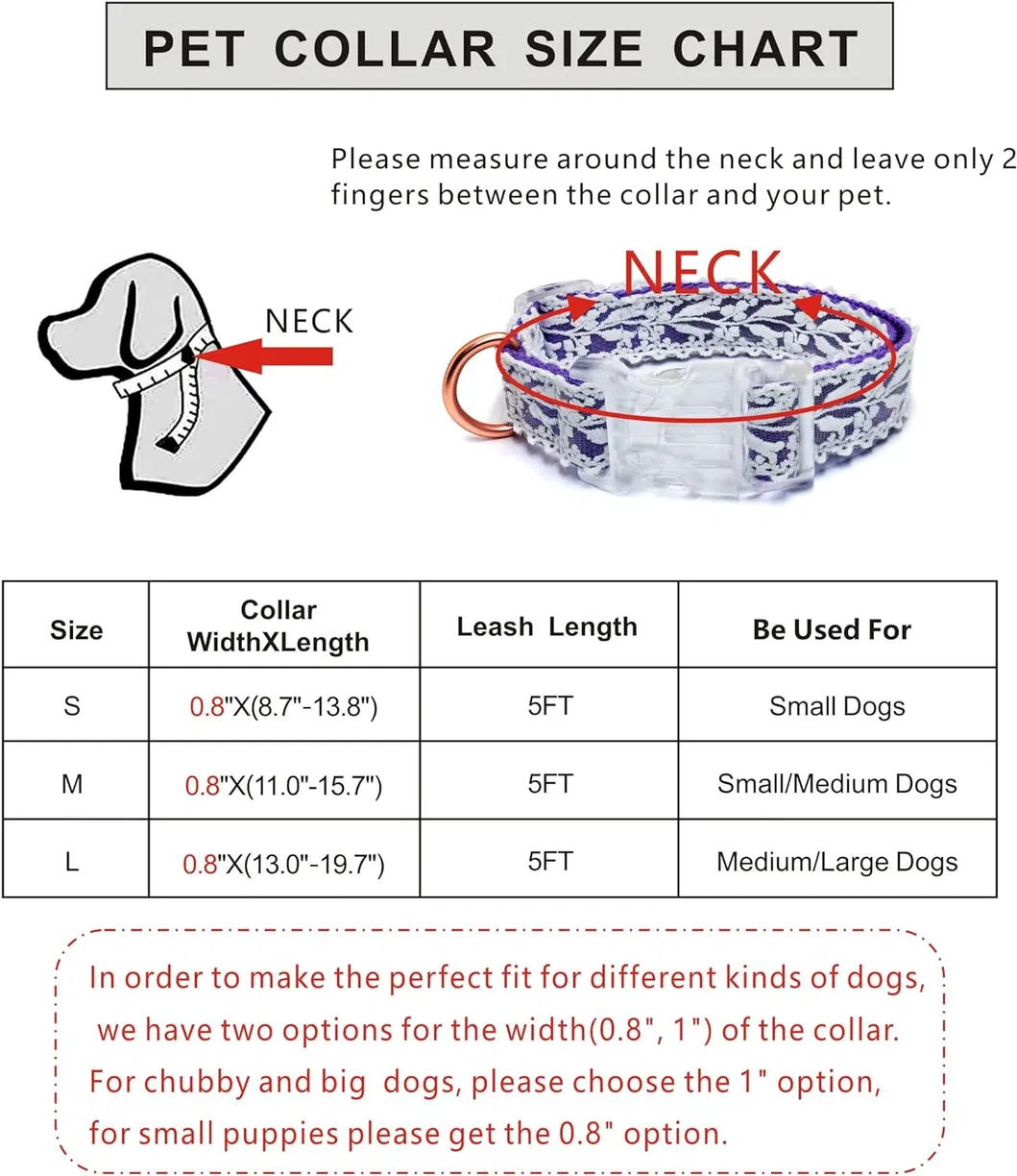 PET COLLAR SIZE CHART

Please measure around the neck and leave only 2 fingers between the collar and your pet.

NECK

NECK

| Size | Collar WidthXLength | Leash Length | Be Used For |
|---|---|---|---|
| S | 0.8"X(8.7"-13.8") | 5FT | Small Dogs |
| M | 0.8"X(11.0"-15.7") | 5FT | Small/Medium Dogs |
| L | 0.8"X(13.0"-19.7") | 5FT | Medium/Large Dogs |

In order to make the perfect fit for different kinds of dogs, we have two options for the width(0.8", 1") of the collar. For chubby and big dogs, please choose the 1" option, for small puppies please get the 0.8" option.